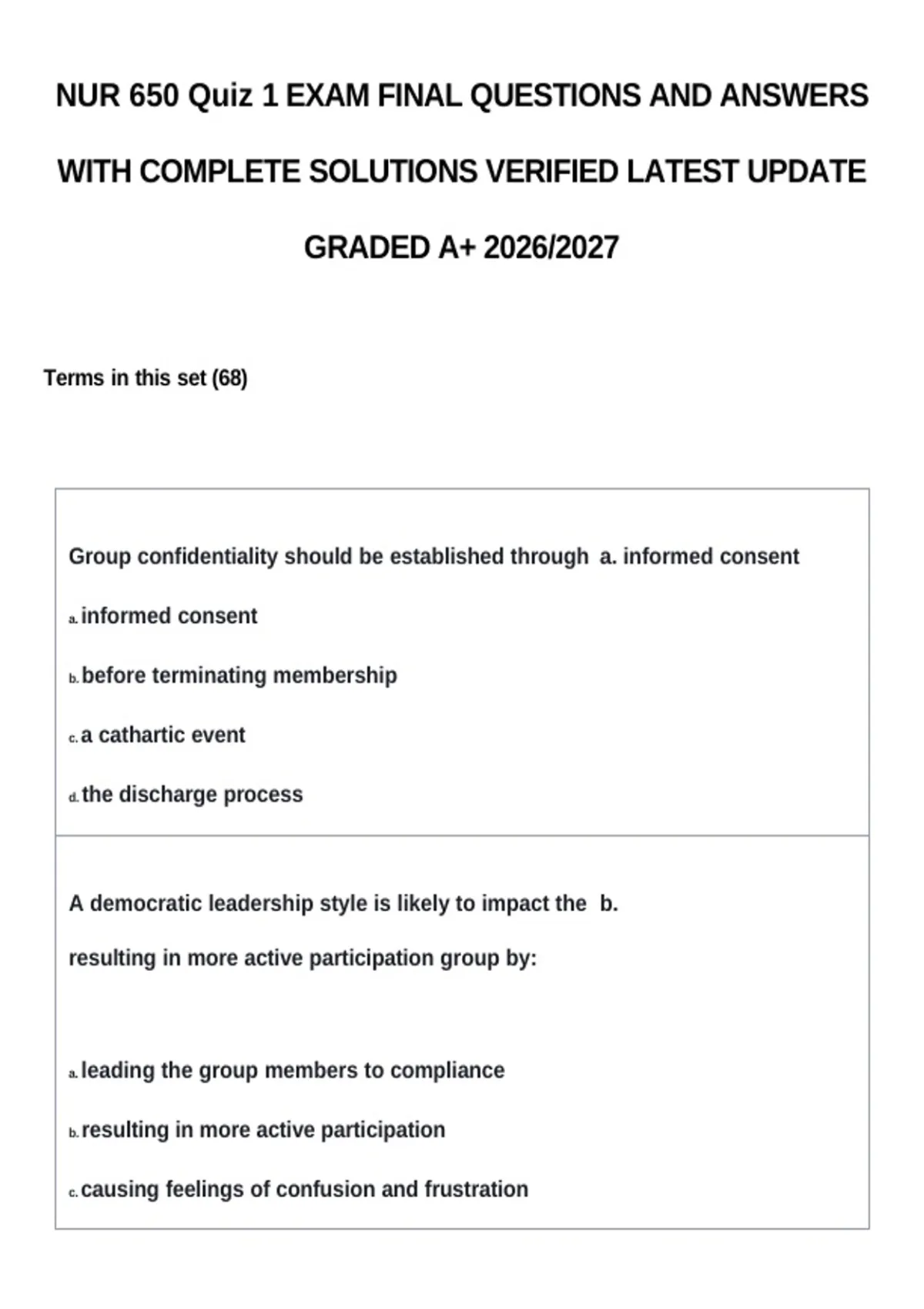 NUR 650 Quiz 1 EXAM FINAL QUESTIONS AND ANSWERS WITH COMPLETE SOLUTIONS VERIFIED LATEST UPDATE GRADED A+ 2026/2027

Terms in this set (68)

Group confidentiality should be established through a. informed consent

a. informed consent

b. before terminating membership

c. a cathartic event

d. the discharge process

A democratic leadership style is likely to impact the b. resulting in more active participation group by:

a. leading the group members to compliance

b. resulting in more active participation

c. causing feelings of confusion and frustration